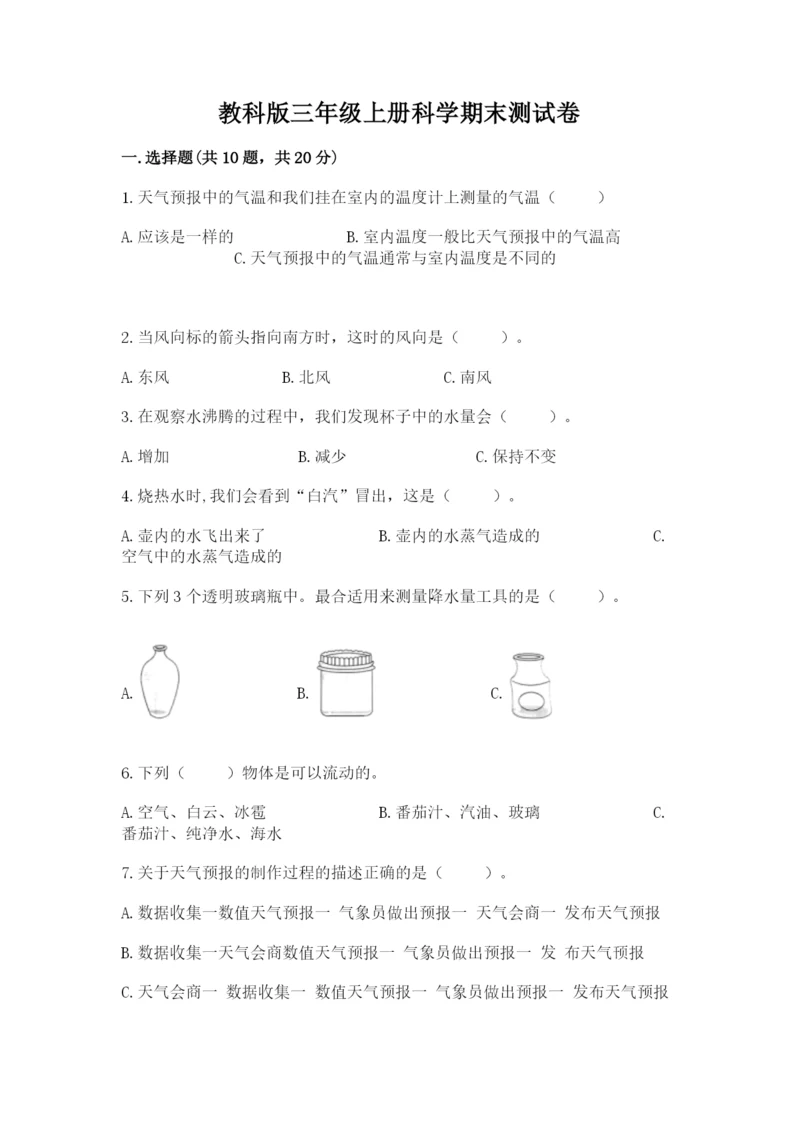 教科版三年级上册科学期末测试卷

一.选择题(共10题，共20分)

1.天气预报中的气温和我们挂在室内的温度计上测量的气温（　　）

A.应该是一样的　　B.室内温度一般比天气预报中的气温高　　C.天气预报中的气温通常与室内温度是不同的

2.当风向标的箭头指向南方时，这时的风向是（　　）。

A.东风　　B.北风　　C.南风

3.在观察水沸腾的过程中，我们发现杯子中的水量会（　　）。

A.增加　　B.减少　　C.保持不变

4.烧热水时,我们会看到“白汽”冒出，这是（　　）。

A.壶内的水飞出来了　　B.壶内的水蒸气造成的　　C.空气中的水蒸气造成的

5.下列3个透明玻璃瓶中。最合适用来测量降水量工具的是（　　）。

A.　　B.　　C.

6.下列（　　）物体是可以流动的。

A.空气、白云、冰雹　　B.番茄汁、汽油、玻璃　　C.番茄汁、纯净水、海水

7.关于天气预报的制作过程的描述正确的是（　　）。

A.数据收集一数值天气预报一 气象员做出预报一 天气会商一 发布天气预报

B.数据收集一天气会商数值天气预报一 气象员做出预报一 发 布天气预报

C.天气会商一 数据收集一 数值天气预报一 气象员做出预报一 发布天气预报